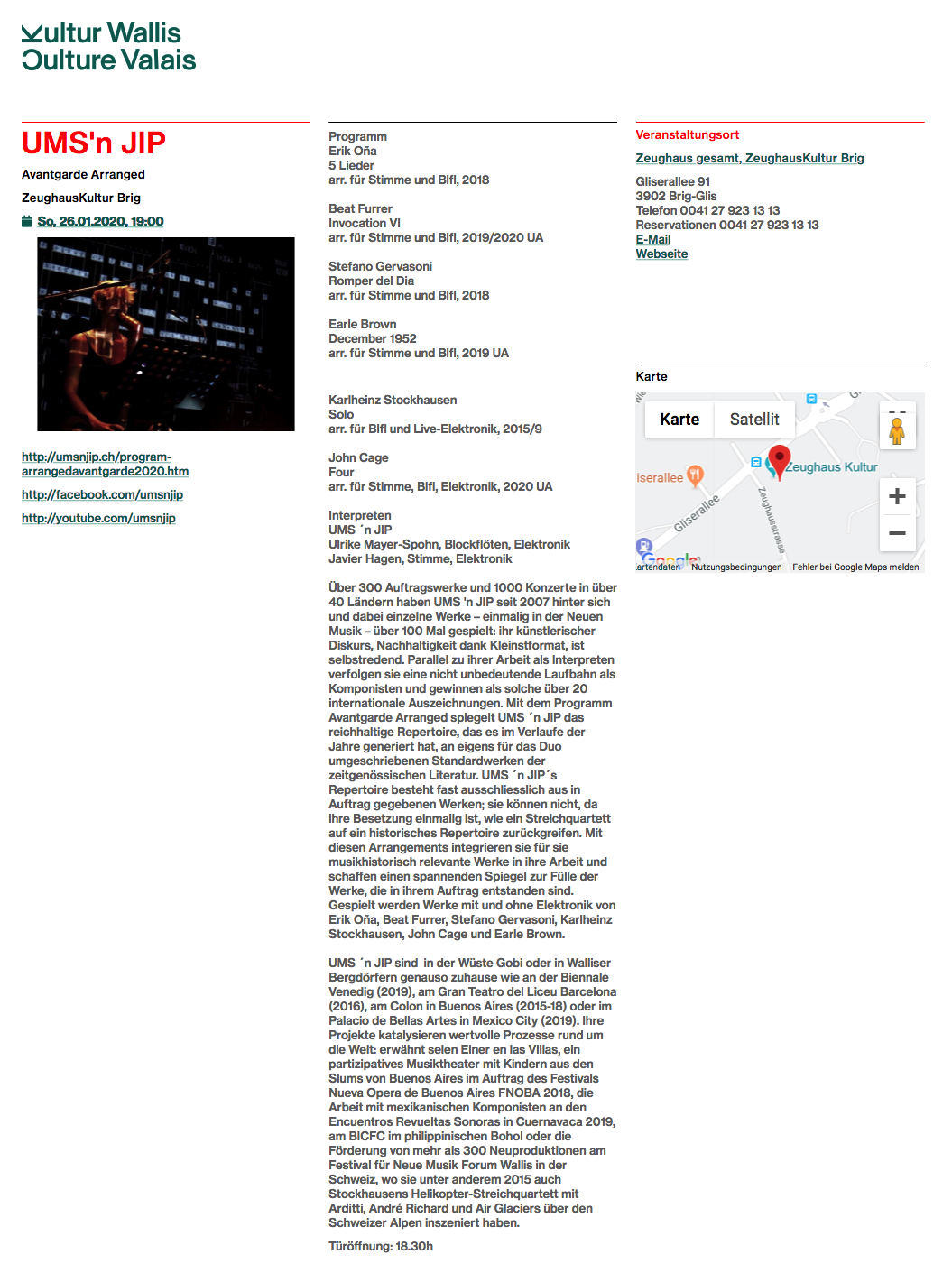 Kultur Wallis
Culture Valais

UMS'n JIP

Avantgarde Arranged

ZeughausKultur Brig

So, 26.01.2020, 19:00

http://umsnjip.ch/program-arrangedavantgarde2020.htm

http://facebook.com/umsnjip

http://youtube.com/umsnjip

Programm
Erik Oña
5 Lieder
arr. für Stimme und Blfl, 2018

Beat Furrer
Invocation VI
arr. für Stimme und Blfl, 2019/2020 UA

Stefano Gervasoni
Romper del Dia
arr. für Stimme und Blfl, 2018

Earle Brown
December 1952
arr. für Stimme und Blfl, 2019 UA

Karlheinz Stockhausen
Solo
arr. für Blfl und Live-Elektronik, 2015/9

John Cage
Four
arr. für Stimme, Blfl, Elektronik, 2020 UA

Interpreten
UMS ´n JIP
Ulrike Mayer-Spohn, Blockflöten, Elektronik
Javier Hagen, Stimme, Elektronik

Über 300 Auftragswerke und 1000 Konzerte in über 40 Ländern haben UMS 'n JIP seit 2007 hinter sich und dabei einzelne Werke – einmalig in der Neuen Musik – über 100 Mal gespielt: ihr künstlerischer Diskurs, Nachhaltigkeit dank Kleinstformat, ist selbstredend. Parallel zu ihrer Arbeit als Interpreten verfolgen sie eine nicht unbedeutende Laufbahn als Komponisten und gewinnen als solche über 20 internationale Auszeichnungen. Mit dem Programm Avantgarde Arranged spiegelt UMS ´n JIP das reichhaltige Repertoire, das es im Verlaufe der Jahre generiert hat, an eigens für das Duo umgeschriebenen Standardwerken der zeitgenössischen Literatur. UMS ´n JIP´s Repertoire besteht fast ausschliesslich aus in Auftrag gegebenen Werken; sie können nicht, da ihre Besetzung einmalig ist, wie ein Streichquartett auf ein historisches Repertoire zurückgreifen. Mit diesen Arrangements integrieren sie für sie musikhistorisch relevante Werke in ihre Arbeit und schaffen einen spannenden Spiegel zur Fülle der Werke, die in ihrem Auftrag entstanden sind. Gespielt werden Werke mit und ohne Elektronik von Erik Oña, Beat Furrer, Stefano Gervasoni, Karlheinz Stockhausen, John Cage und Earle Brown.

UMS ´n JIP sind in der Wüste Gobi oder in Walliser Bergdörfern genauso zuhause wie an der Biennale Venedig (2019), am Gran Teatro del Liceu Barcelona (2016), am Colon in Buenos Aires (2015-18) oder im Palacio de Bellas Artes in Mexico City (2019). Ihre Projekte katalysieren wertvolle Prozesse rund um die Welt: erwähnt seien Einer en las Villas, ein partizipatives Musiktheater mit Kindern aus den Slums von Buenos Aires im Auftrag des Festivals Nueva Opera de Buenos Aires FNOBA 2018, die Arbeit mit mexikanischen Komponisten an den Encuentros Revueltas Sonoras in Cuernavaca 2019, am BICFC im philippinischen Bohol oder die Förderung von mehr als 300 Neuproduktionen am Festival für Neue Musik Forum Wallis in der Schweiz, wo sie unter anderem 2015 auch Stockhausens Helikopter-Streichquartett mit Arditti, André Richard und Air Glaciers über den Schweizer Alpen inszeniert haben.

Türöffnung: 18.30h

Veranstaltungsort

Zeughaus gesamt, ZeughausKultur Brig

Gliserallee 91
3902 Brig-Glis
Telefon 0041 27 923 13 13
Reservationen 0041 27 923 13 13
E-Mail
Webseite

Karte

Karte Satellit
iserallee
Zeughaus Kultur
Gliserallee
Zeughausstrasse
Google
artendaten Nutzungsbedingungen Fehler bei Google Maps melden